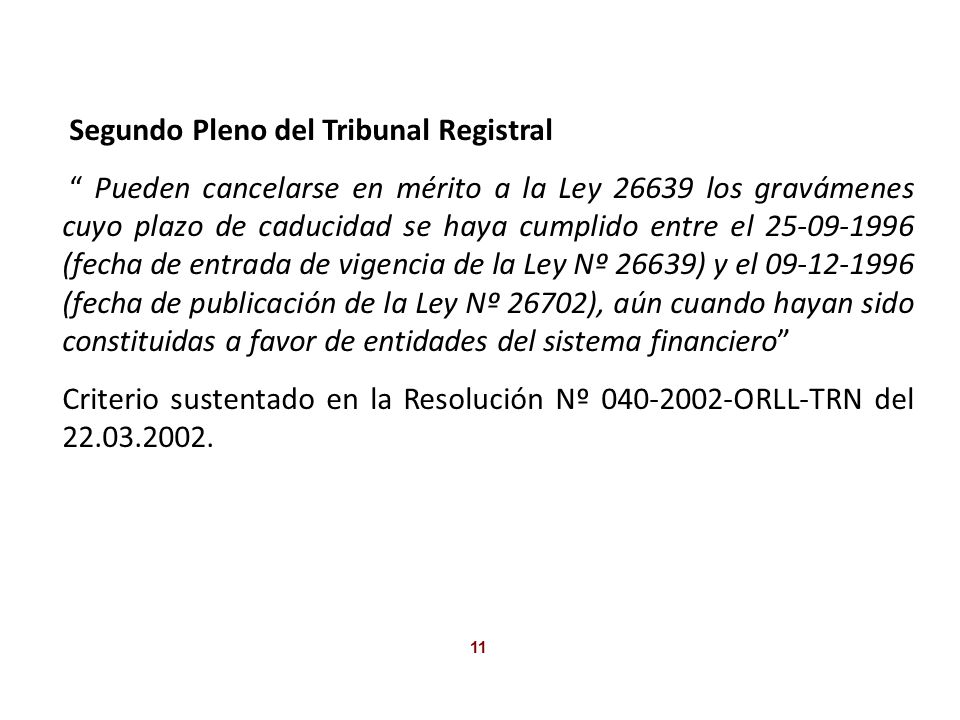 Segundo Pleno del Tribunal Registral

“ Pueden cancelarse en mérito a la Ley 26639 los gravámenes cuyo plazo de caducidad se haya cumplido entre el 25-09-1996 (fecha de entrada de vigencia de la Ley Nº 26639) y el 09-12-1996 (fecha de publicación de la Ley Nº 26702), aún cuando hayan sido constituidas a favor de entidades del sistema financiero”

Criterio sustentado en la Resolución Nº 040-2002-ORLL-TRN del 22.03.2002.

11